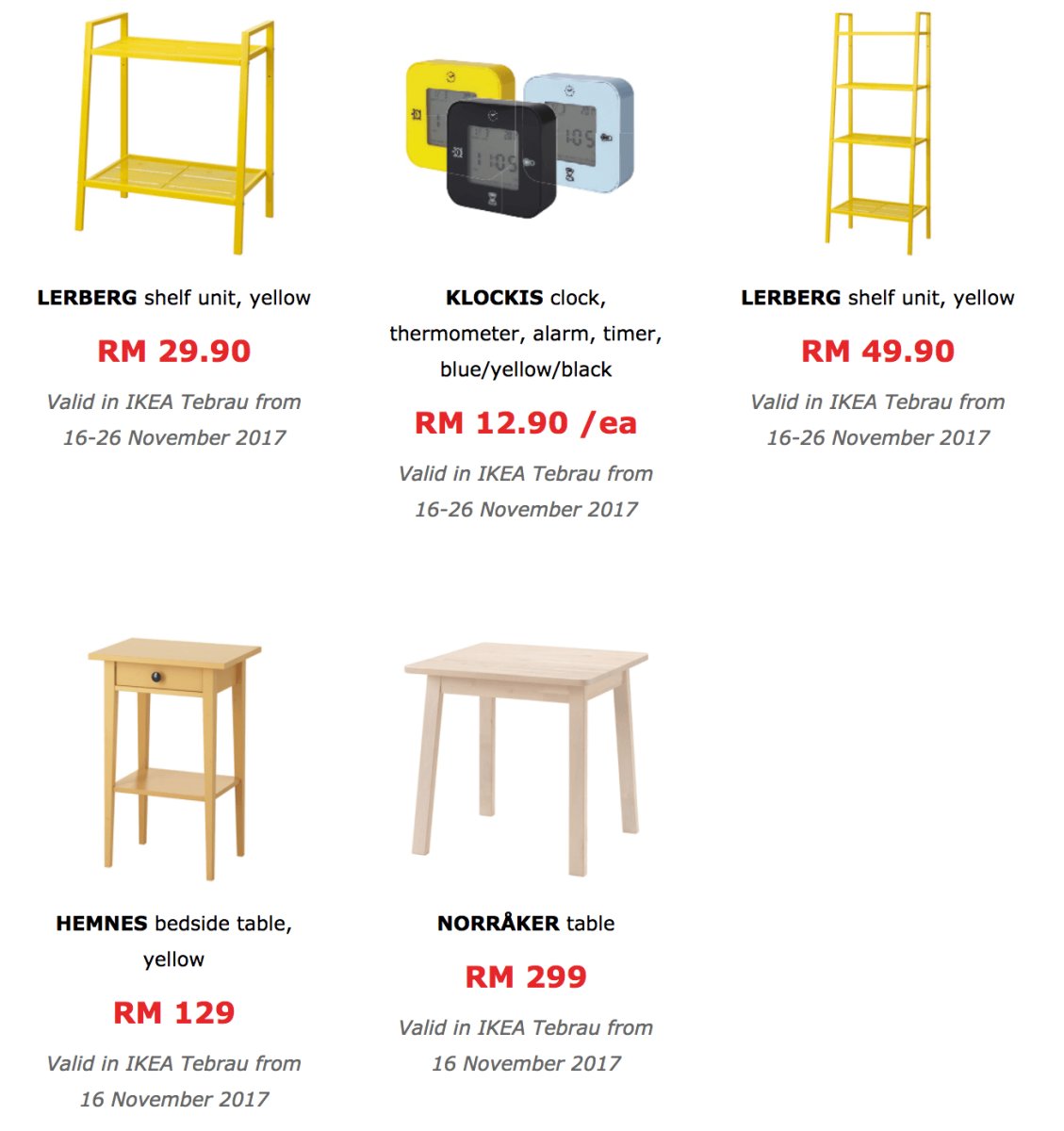 LERBERG shelf unit, yellow

RM 29.90

Valid in IKEA Tebrau from 16-26 November 2017

KLOCKIS clock, thermometer, alarm, timer, blue/yellow/black

RM 12.90 /ea

Valid in IKEA Tebrau from 16-26 November 2017

LERBERG shelf unit, yellow

RM 49.90

Valid in IKEA Tebrau from 16-26 November 2017

HEMNES bedside table, yellow

RM 129

Valid in IKEA Tebrau from 16 November 2017

NORRÅKER table

RM 299

Valid in IKEA Tebrau from 16 November 2017